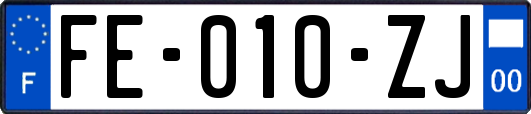 F

FE-010-ZJ

00